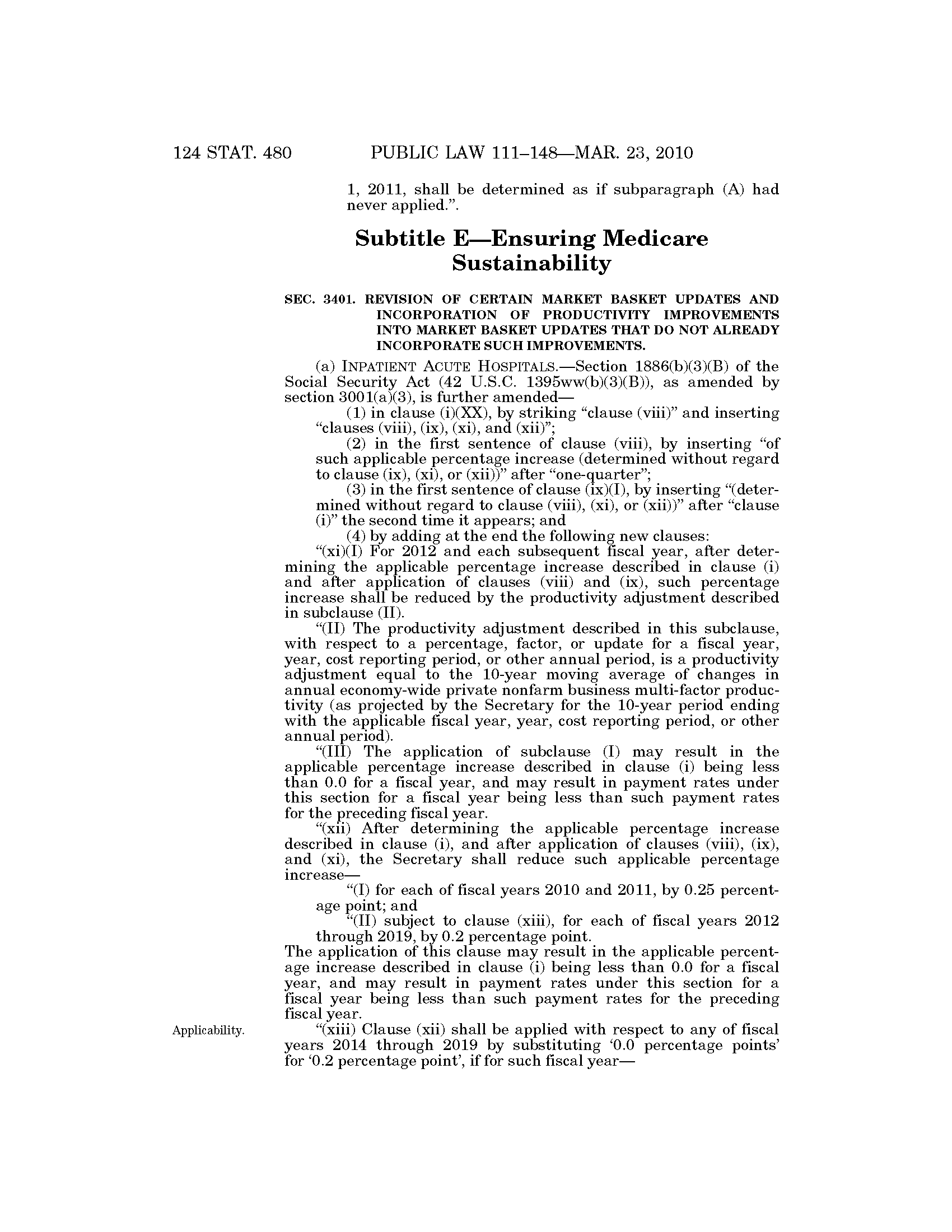 124 STAT. 480 PUBLIC LAW 111–148—MAR. 23, 2010

1, 2011, shall be determined as if subparagraph (A) had never applied.”.

Subtitle E—Ensuring Medicare Sustainability

SEC. 3401. REVISION OF CERTAIN MARKET BASKET UPDATES AND INCORPORATION OF PRODUCTIVITY IMPROVEMENTS INTO MARKET BASKET UPDATES THAT DO NOT ALREADY INCORPORATE SUCH IMPROVEMENTS.

(a) INPATIENT ACUTE HOSPITALS.—Section 1886(b)(3)(B) of the Social Security Act (42 U.S.C. 1395ww(b)(3)(B)), as amended by section 3001(a)(3), is further amended—

(1) in clause (i)(XX), by striking “clause (viii)” and inserting “clauses (viii), (ix), (xi), and (xii)”;

(2) in the first sentence of clause (viii), by inserting “of such applicable percentage increase (determined without regard to clause (ix), (xi), or (xii))” after “one-quarter”;

(3) in the first sentence of clause (ix)(I), by inserting “(determined without regard to clause (viii), (xi), or (xii))” after “clause (i)” the second time it appears; and

(4) by adding at the end the following new clauses:

“(xi)(I) For 2012 and each subsequent fiscal year, after determining the applicable percentage increase described in clause (i) and after application of clauses (viii) and (ix), such percentage increase shall be reduced by the productivity adjustment described in subclause (II).

“(II) The productivity adjustment described in this subclause, with respect to a percentage, factor, or update for a fiscal year, year, cost reporting period, or other annual period, is a productivity adjustment equal to the 10-year moving average of changes in annual economy-wide private nonfarm business multi-factor productivity (as projected by the Secretary for the 10-year period ending with the applicable fiscal year, year, cost reporting period, or other annual period).

“(III) The application of subclause (I) may result in the applicable percentage increase described in clause (i) being less than 0.0 for a fiscal year, and may result in payment rates under this section for a fiscal year being less than such payment rates for the preceding fiscal year.

“(xii) After determining the applicable percentage increase described in clause (i), and after application of clauses (viii), (ix), and (xi), the Secretary shall reduce such applicable percentage increase—

“(I) for each of fiscal years 2010 and 2011, by 0.25 percentage point; and

“(II) subject to clause (xiii), for each of fiscal years 2012 through 2019, by 0.2 percentage point.

The application of this clause may result in the applicable percentage increase described in clause (i) being less than 0.0 for a fiscal year, and may result in payment rates under this section for a fiscal year being less than such payment rates for the preceding fiscal year.

Applicability.

“(xiii) Clause (xii) shall be applied with respect to any of fiscal years 2014 through 2019 by substituting ‘0.0 percentage points’ for ‘0.2 percentage point’, if for such fiscal year—